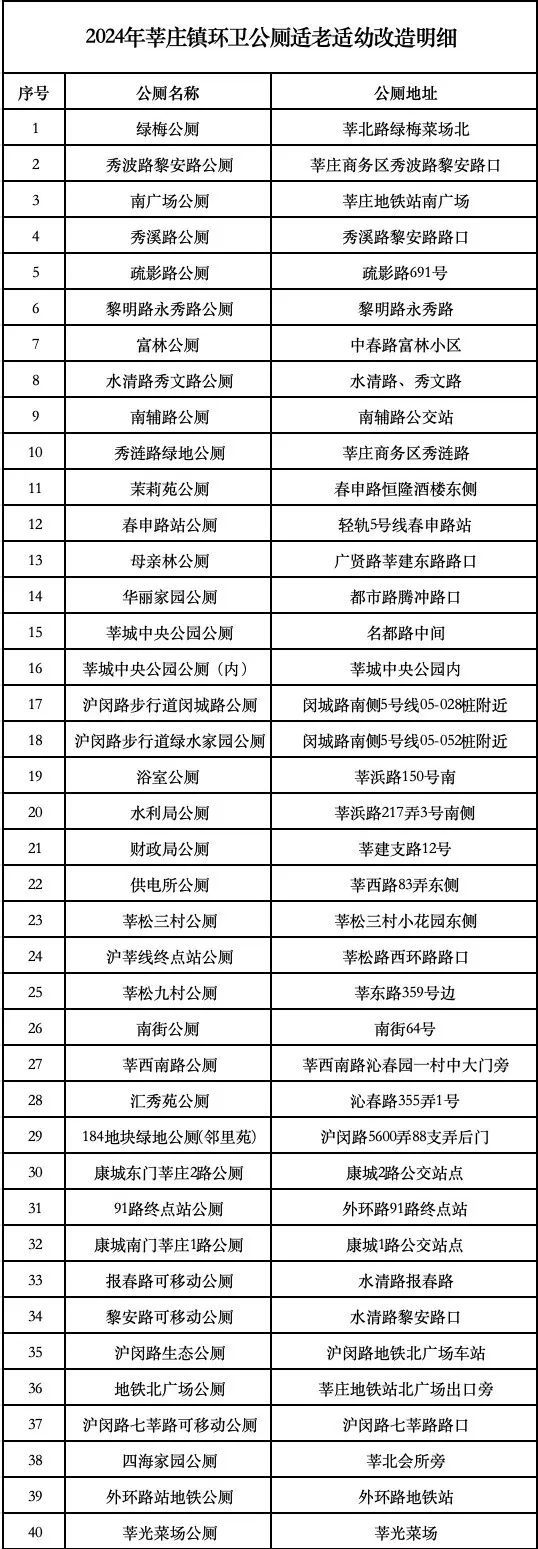 2024年莘庄镇环卫公厕适老适幼改造明细

| 序号 | 公厕名称 | 公厕地址 |
|---|---|---|
| 1 | 绿梅公厕 | 莘北路绿梅菜场北 |
| 2 | 秀波路黎安路公厕 | 莘庄商务区秀波路黎安路口 |
| 3 | 南广场公厕 | 莘庄地铁站南广场 |
| 4 | 秀溪路公厕 | 秀溪路黎安路路口 |
| 5 | 疏影路公厕 | 疏影路691号 |
| 6 | 黎明路永秀路公厕 | 黎明路永秀路 |
| 7 | 富林公厕 | 中春路富林小区 |
| 8 | 水清路秀文路公厕 | 水清路、秀文路 |
| 9 | 南辅路公厕 | 南辅路公交站 |
| 10 | 秀涟路绿地公厕 | 莘庄商务区秀涟路 |
| 11 | 茉莉苑公厕 | 春申路恒隆酒楼东侧 |
| 12 | 春申路站公厕 | 轻轨5号线春申路站 |
| 13 | 母亲林公厕 | 广贤路莘建东路路口 |
| 14 | 华丽家园公厕 | 都市路腾冲路口 |
| 15 | 莘城中央公园公厕 | 名都路中间 |
| 16 | 莘城中央公园公厕（内） | 莘城中央公园内 |
| 17 | 沪闵路步行道闵城路公厕 | 闵城路南侧5号线05-028桩附近 |
| 18 | 沪闵路步行道绿水家园公厕 | 闵城路南侧5号线05-052桩附近 |
| 19 | 浴室公厕 | 莘浜路150号南 |
| 20 | 水利局公厕 | 莘浜路217弄3号南侧 |
| 21 | 财政局公厕 | 莘建支路12号 |
| 22 | 供电所公厕 | 莘西路83弄东侧 |
| 23 | 莘松三村公厕 | 莘松三村小花园东侧 |
| 24 | 沪莘线终点站公厕 | 莘松路西环路路口 |
| 25 | 莘松九村公厕 | 莘东路359号边 |
| 26 | 南街公厕 | 南街64号 |
| 27 | 莘西南路公厕 | 莘西南路沁春园一村中大门旁 |
| 28 | 汇秀苑公厕 | 沁春路355弄1号 |
| 29 | 184地块绿地公厕(邻里苑) | 沪闵路5600弄88支弄后门 |
| 30 | 康城东门莘庄2路公厕 | 康城2路公交站点 |
| 31 | 91路终点站公厕 | 外环路91路终点站 |
| 32 | 康城南门莘庄1路公厕 | 康城1路公交站点 |
| 33 | 报春路可移动公厕 | 水清路报春路 |
| 34 | 黎安路可移动公厕 | 水清路黎安路口 |
| 35 | 沪闵路生态公厕 | 沪闵路地铁北广场车站 |
| 36 | 地铁北广场公厕 | 莘庄地铁站北广场出口旁 |
| 37 | 沪闵路七莘路可移动公厕 | 沪闵路七莘路路口 |
| 38 | 四海家园公厕 | 莘北会所旁 |
| 39 | 外环路站地铁公厕 | 外环路地铁站 |
| 40 | 莘光菜场公厕 | 莘光菜场 |